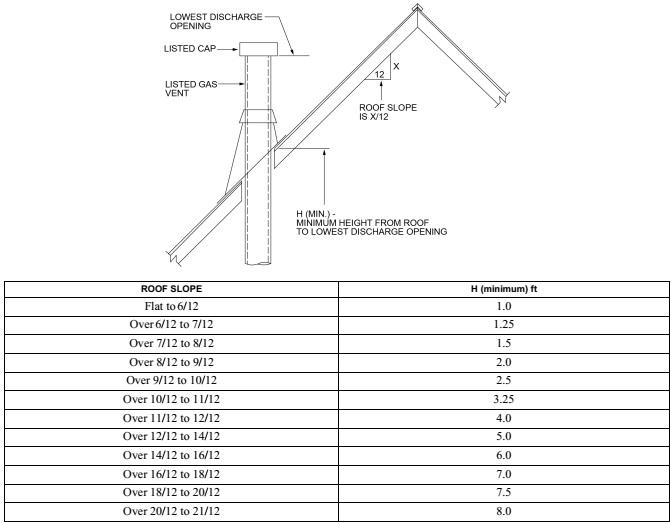 LOWEST DISCHARGE OPENING

LISTED CAP

LISTED GAS VENT

X

12

ROOF SLOPE IS X/12

H (MIN.) - MINIMUM HEIGHT FROM ROOF TO LOWEST DISCHARGE OPENING

| ROOF SLOPE | H (minimum) ft |
|---|---|
| Flat to 6/12 | 1.0 |
| Over 6/12 to 7/12 | 1.25 |
| Over 7/12 to 8/12 | 1.5 |
| Over 8/12 to 9/12 | 2.0 |
| Over 9/12 to 10/12 | 2.5 |
| Over 10/12 to 11/12 | 3.25 |
| Over 11/12 to 12/12 | 4.0 |
| Over 12/12 to 14/12 | 5.0 |
| Over 14/12 to 16/12 | 6.0 |
| Over 16/12 to 18/12 | 7.0 |
| Over 18/12 to 20/12 | 7.5 |
| Over 20/12 to 21/12 | 8.0 |